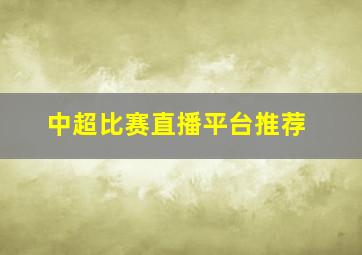 中超比赛直播平台推荐